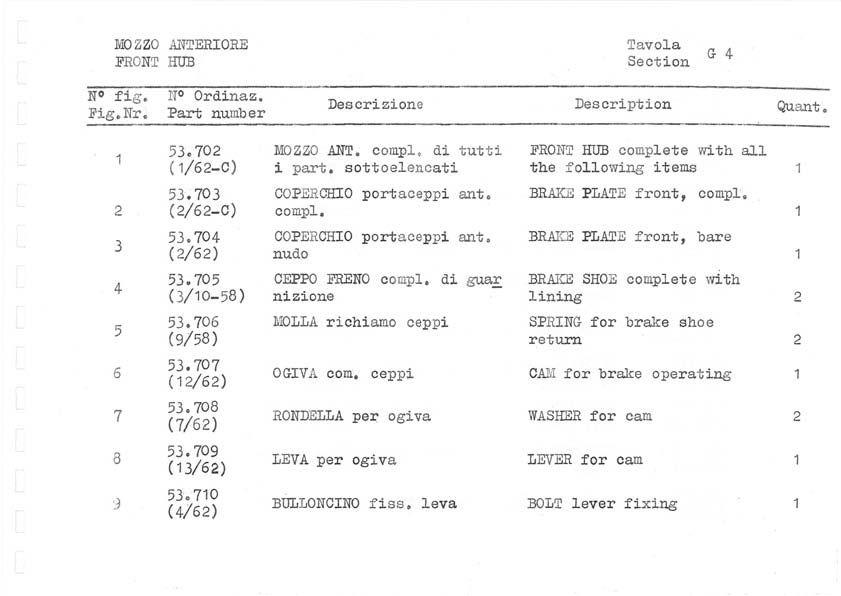 MOZZO ANTERIORE
FRONT HUB

Tavola
Section G 4

| N° fig. Fig.Nr. | N° Ordinaz. Part number | Descrizione | Description | Quant. |
|---|---|---|---|---|
| 1 | 53.702 (1/62-C) | MOZZO ANT. compl. di tutti i part. sottoelencati | FRONT HUB complete with all the following items | 1 |
| 2 | 53.703 (2/62-C) | COPERCHIO portaceppi ant. compl. | BRAKE PLATE front, compl. | 1 |
| 3 | 53.704 (2/62) | COPERCHIO portaceppi ant. nudo | BRAKE PLATE front, bare | 1 |
| 4 | 53.705 (3/10-58) | CEPPO FRENO compl. di guarnizione | BRAKE SHOE complete with lining | 2 |
| 5 | 53.706 (9/58) | MOLLA richiamo ceppi | SPRING for brake shoe return | 2 |
| 6 | 53.707 (12/62) | OGIVA com. ceppi | CAM for brake operating | 1 |
| 7 | 53.708 (7/62) | RONDELLA per ogiva | WASHER for cam | 2 |
| 8 | 53.709 (13/62) | LEVA per ogiva | LEVER for cam | 1 |
| 9 | 53.710 (4/62) | BULLONCINO fiss. leva | BOLT lever fixing | 1 |